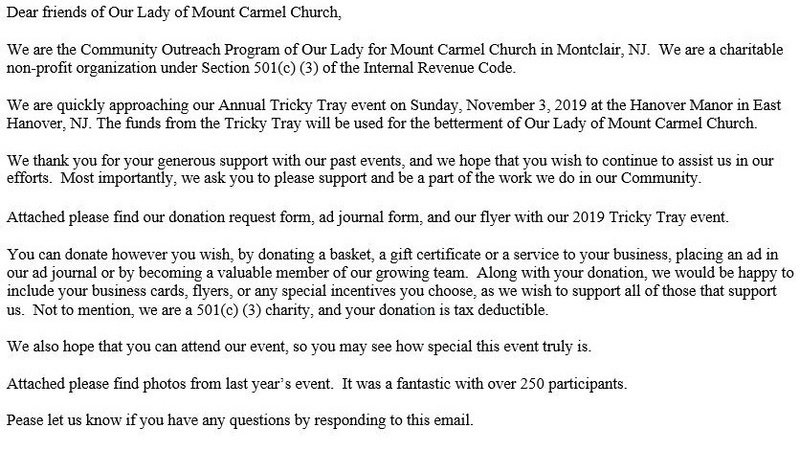 Dear friends of Our Lady of Mount Carmel Church,

We are the Community Outreach Program of Our Lady for Mount Carmel Church in Montclair, NJ. We are a charitable non-profit organization under Section 501(c) (3) of the Internal Revenue Code.

We are quickly approaching our Annual Tricky Tray event on Sunday, November 3, 2019 at the Hanover Manor in East Hanover, NJ. The funds from the Tricky Tray will be used for the betterment of Our Lady of Mount Carmel Church.

We thank you for your generous support with our past events, and we hope that you wish to continue to assist us in our efforts. Most importantly, we ask you to please support and be a part of the work we do in our Community.

Attached please find our donation request form, ad journal form, and our flyer with our 2019 Tricky Tray event.

You can donate however you wish, by donating a basket, a gift certificate or a service to your business, placing an ad in our ad journal or by becoming a valuable member of our growing team. Along with your donation, we would be happy to include your business cards, flyers, or any special incentives you choose, as we wish to support all of those that support us. Not to mention, we are a 501(c) (3) charity, and your donation is tax deductible.

We also hope that you can attend our event, so you may see how special this event truly is.

Attached please find photos from last year's event. It was a fantastic with over 250 participants.

Pease let us know if you have any questions by responding to this email.